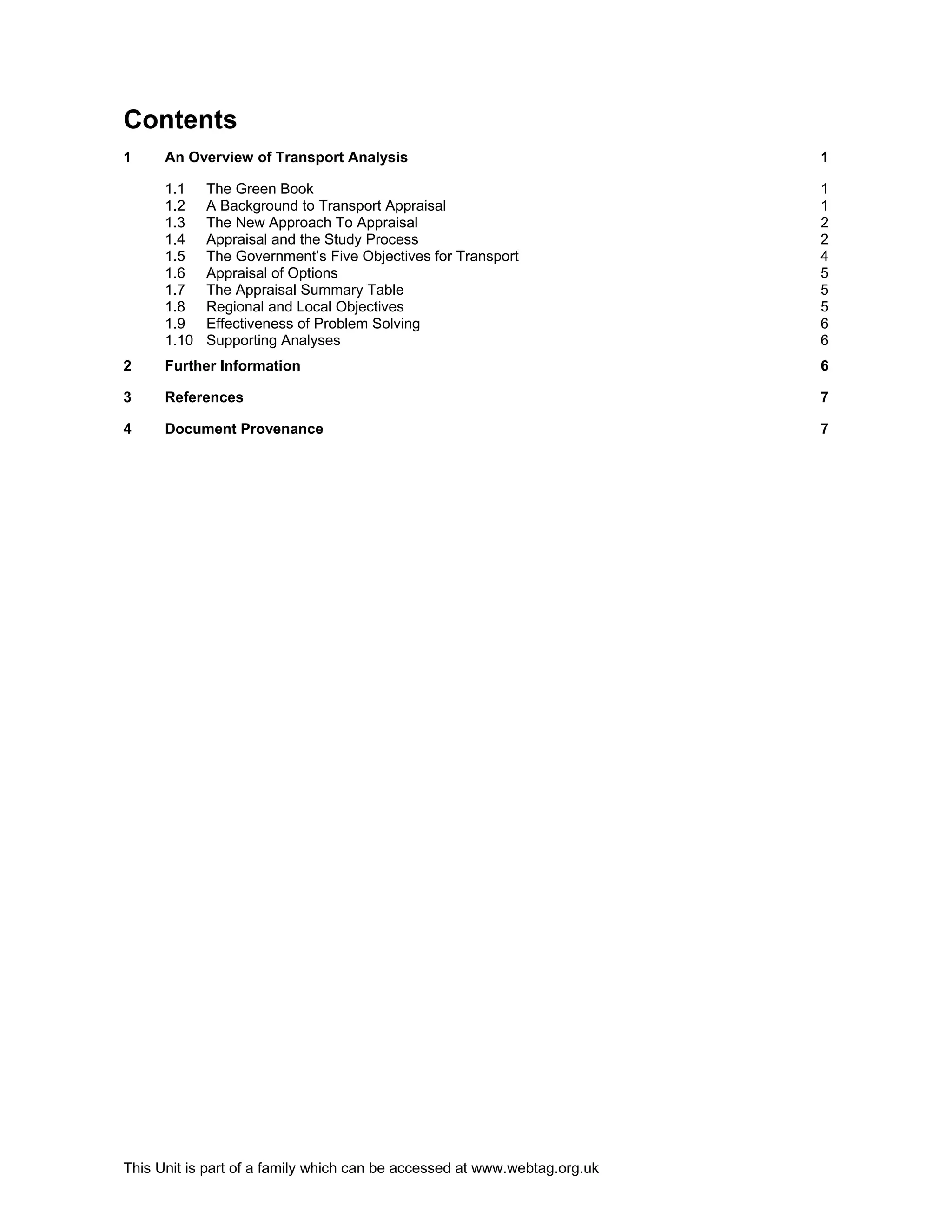 Contents

1 An Overview of Transport Analysis 1

1.1 The Green Book 1
1.2 A Background to Transport Appraisal 1
1.3 The New Approach To Appraisal 2
1.4 Appraisal and the Study Process 2
1.5 The Government's Five Objectives for Transport 4
1.6 Appraisal of Options 5
1.7 The Appraisal Summary Table 5
1.8 Regional and Local Objectives 5
1.9 Effectiveness of Problem Solving 6
1.10 Supporting Analyses 6

2 Further Information 6

3 References 7

4 Document Provenance 7

This Unit is part of a family which can be accessed at www.webtag.org.uk